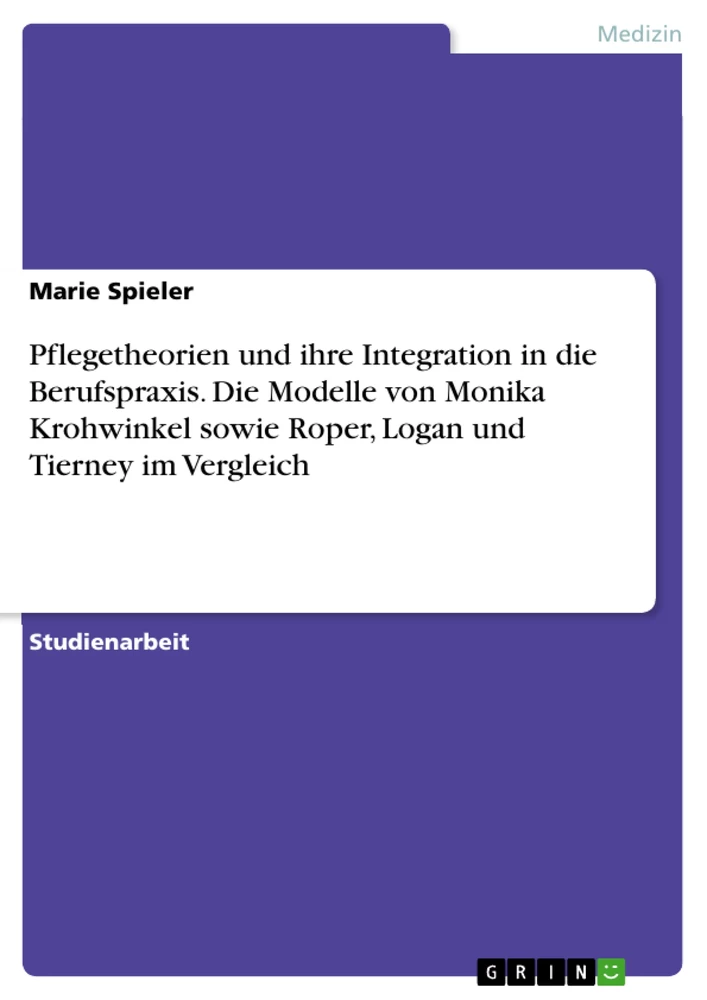 Medizin

Marie Spieler

Pflegetheorien und ihre Integration in die Berufspraxis. Die Modelle von Monika Krohwinkel sowie Roper, Logan und Tierney im Vergleich

Studienarbeit

GRIN